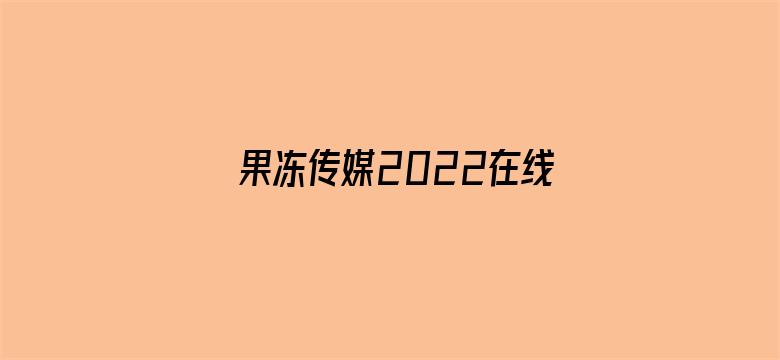 果冻传媒2022在线